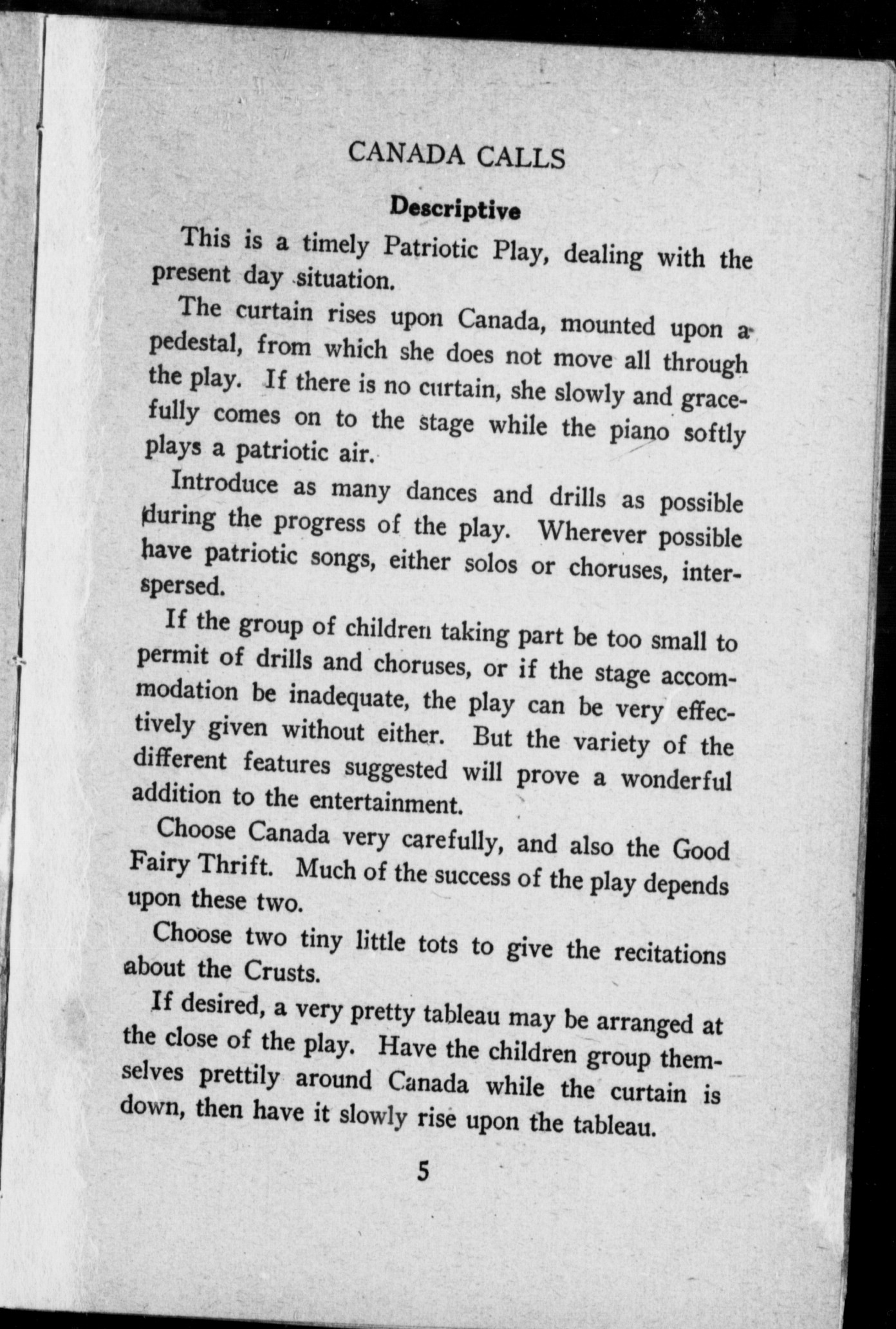 CANADA CALLS

Descriptive

This is a timely Patriotic Play, dealing with the present day situation.

The curtain rises upon Canada, mounted upon a pedestal, from which she does not move all through the play. If there is no curtain, she slowly and gracefully comes on to the stage while the piano softly plays a patriotic air.

Introduce as many dances and drills as possible during the progress of the play. Wherever possible have patriotic songs, either solos or choruses, interspersed.

If the group of children taking part be too small to permit of drills and choruses, or if the stage accommodation be inadequate, the play can be very effectively given without either. But the variety of the different features suggested will prove a wonderful addition to the entertainment.

Choose Canada very carefully, and also the Good Fairy Thrift. Much of the success of the play depends upon these two.

Choose two tiny little tots to give the recitations about the Crusts.

If desired, a very pretty tableau may be arranged at the close of the play. Have the children group themselves prettily around Canada while the curtain is down, then have it slowly rise upon the tableau.

5